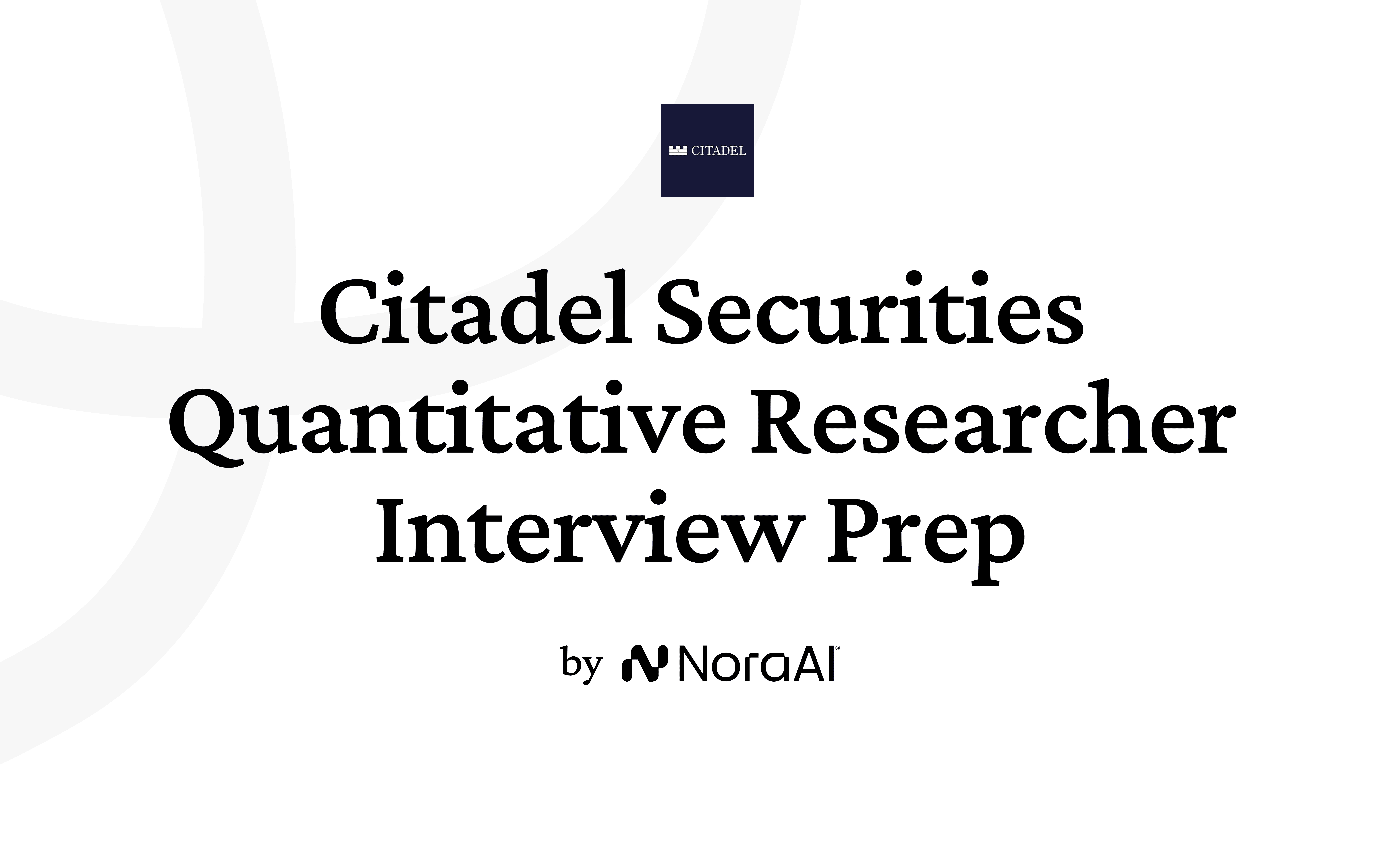 CITADEL

Citadel Securities Quantitative Researcher Interview Prep

by NoraAI®